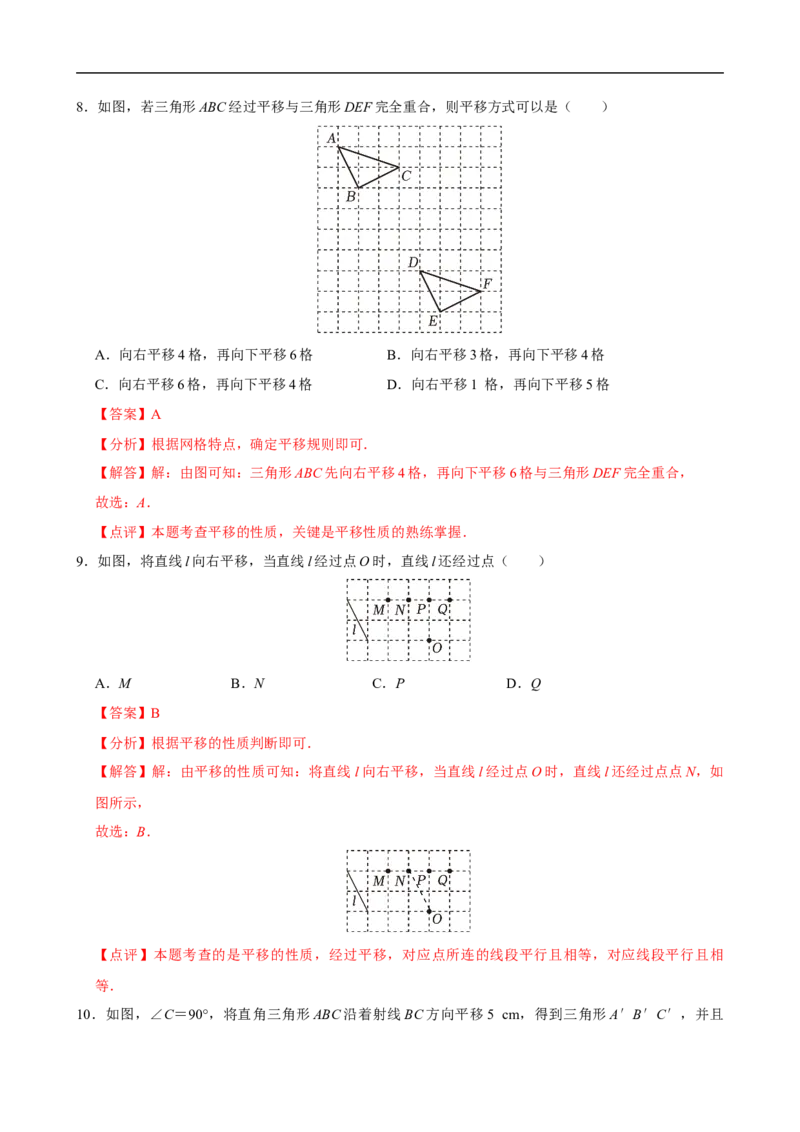 8．如图，若三角形 $ABC$ 经过平移与三角形 $DEF$ 完全重合，则平移方式可以是（　　）

A
C
B
D
F
E

A．向右平移 4 格，再向下平移 6 格　　B．向右平移 3 格，再向下平移 4 格

C．向右平移 6 格，再向下平移 4 格　　D．向右平移 1 格，再向下平移 5 格

【答案】A

【分析】根据网格特点，确定平移规则即可．

【解答】解：由图可知：三角形 $ABC$ 先向右平移 4 格，再向下平移 6 格与三角形 $DEF$ 完全重合，

故选：$A$．

【点评】本题考查平移的性质，关键是平移性质的熟练掌握．

9．如图，将直线 $l$ 向右平移，当直线 $l$ 经过点 $O$ 时，直线 $l$ 还经过点（　　）

M N P Q
l
O

A．$M$　　B．$N$　　C．$P$　　D．$Q$

【答案】B

【分析】根据平移的性质判断即可．

【解答】解：由平移的性质可知：将直线 $l$ 向右平移，当直线 $l$ 经过点 $O$ 时，直线 $l$ 还经过点点 $N$，如图所示，

故选：$B$．

M N P Q
l
O

【点评】本题考查的是平移的性质，经过平移，对应点所连的线段平行且相等，对应线段平行且相等．

10．如图，$\angle C=90°$，将直角三角形 $ABC$ 沿着射线 $BC$ 方向平移 5 cm，得到三角形 $A'B'C'$，并且